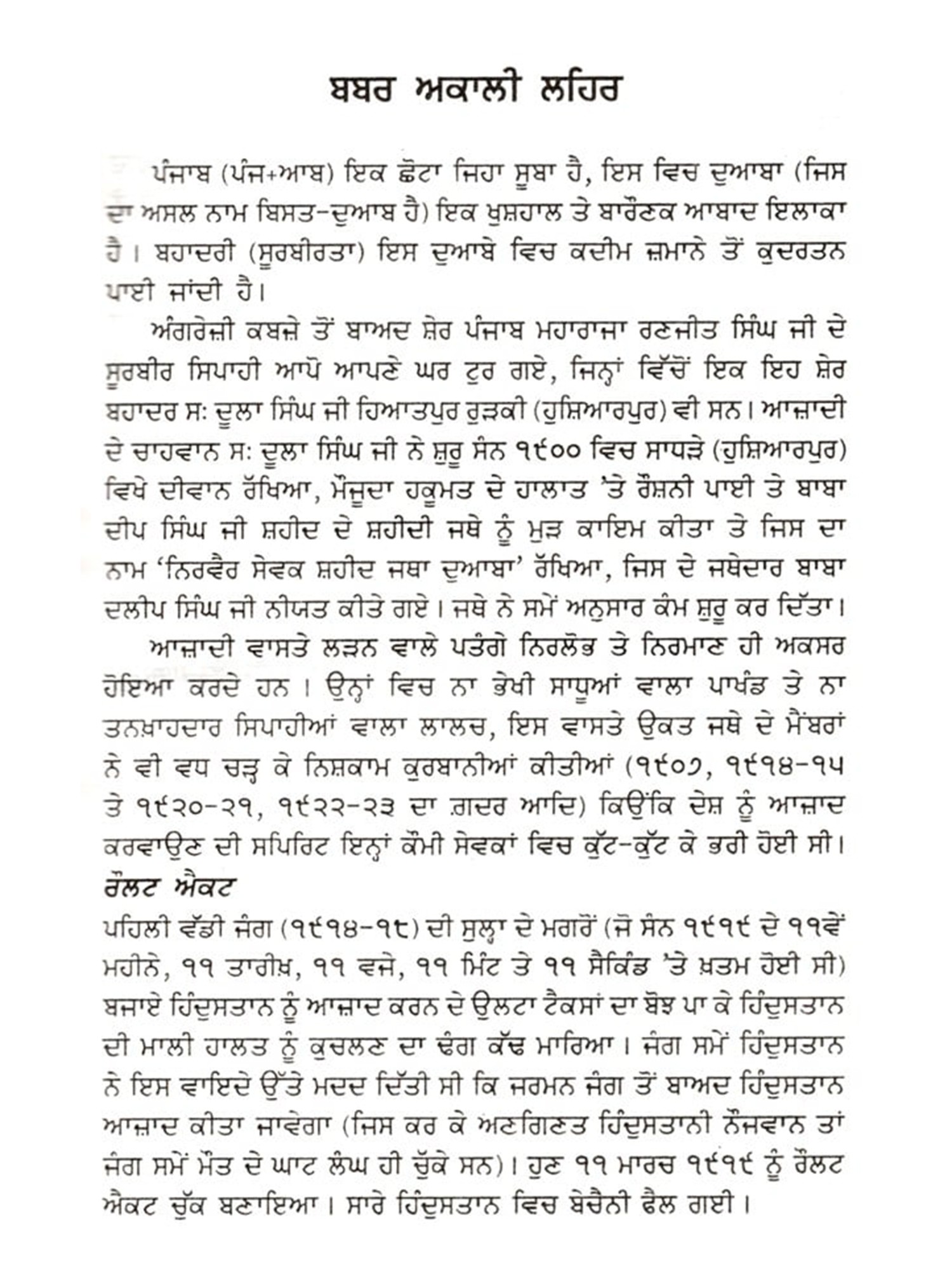 ਬਬਰ ਅਕਾਲੀ ਲਹਿਰ

ਪੰਜਾਬ (ਪੰਜ+ਆਬ) ਇਕ ਛੋਟਾ ਜਿਹਾ ਸੂਬਾ ਹੈ, ਇਸ ਵਿਚ ਦੁਆਬਾ (ਜਿਸ ਦਾ ਅਸਲ ਨਾਮ ਬਿਸਤ-ਦੁਆਬ ਹੈ) ਇਕ ਖੁਸ਼ਹਾਲ ਤੇ ਬਾਰੌਣਕ ਆਬਾਦ ਇਲਾਕਾ ਹੈ। ਬਹਾਦਰੀ (ਸੂਰਬੀਰਤਾ) ਇਸ ਦੁਆਬੇ ਵਿਚ ਕਦੀਮ ਜ਼ਮਾਨੇ ਤੋਂ ਕੁਦਰਤਨ ਪਾਈ ਜਾਂਦੀ ਹੈ।

ਅੰਗਰੇਜ਼ੀ ਕਬਜ਼ੇ ਤੋਂ ਬਾਅਦ ਸ਼ੇਰ ਪੰਜਾਬ ਮਹਾਰਾਜਾ ਰਣਜੀਤ ਸਿੰਘ ਜੀ ਦੇ ਸੂਰਬੀਰ ਸਿਪਾਹੀ ਆਪੋ ਆਪਣੇ ਘਰ ਟੁਰ ਗਏ, ਜਿਨ੍ਹਾਂ ਵਿੱਚੋਂ ਇਕ ਇਹ ਸ਼ੇਰ ਬਹਾਦਰ ਸ: ਦੂਲਾ ਸਿੰਘ ਜੀ ਹਿਆਤਪੁਰ ਰੁੜਕੀ (ਹੁਸ਼ਿਆਰਪੁਰ) ਵੀ ਸਨ। ਆਜ਼ਾਦੀ ਦੇ ਚਾਹਵਾਨ ਸ: ਦੂਲਾ ਸਿੰਘ ਜੀ ਨੇ ਸ਼ੁਰੂ ਸੰਨ ੧੯੦੦ ਵਿਚ ਸਾਧੜੇ (ਹੁਸ਼ਿਆਰਪੁਰ) ਵਿਖੇ ਦੀਵਾਨ ਰੱਖਿਆ, ਮੌਜੂਦਾ ਹਕੂਮਤ ਦੇ ਹਾਲਾਤ 'ਤੇ ਰੌਸ਼ਨੀ ਪਾਈ ਤੇ ਬਾਬਾ ਦੀਪ ਸਿੰਘ ਜੀ ਸ਼ਹੀਦ ਦੇ ਸ਼ਹੀਦੀ ਜਥੇ ਨੂੰ ਮੁੜ ਕਾਇਮ ਕੀਤਾ ਤੇ ਜਿਸ ਦਾ ਨਾਮ 'ਨਿਰਵੈਰ ਸੇਵਕ ਸ਼ਹੀਦ ਜਥਾ ਦੁਆਬਾ' ਰੱਖਿਆ, ਜਿਸ ਦੇ ਜਥੇਦਾਰ ਬਾਬਾ ਦਲੀਪ ਸਿੰਘ ਜੀ ਨੀਯਤ ਕੀਤੇ ਗਏ। ਜਥੇ ਨੇ ਸਮੇਂ ਅਨੁਸਾਰ ਕੰਮ ਸ਼ੁਰੂ ਕਰ ਦਿੱਤਾ।

ਆਜ਼ਾਦੀ ਵਾਸਤੇ ਲੜਨ ਵਾਲੇ ਪਤੰਗੇ ਨਿਰਲੋਭ ਤੇ ਨਿਰਮਾਣ ਹੀ ਅਕਸਰ ਹੋਇਆ ਕਰਦੇ ਹਨ। ਉਨ੍ਹਾਂ ਵਿਚ ਨਾ ਭੇਖੀ ਸਾਧੂਆਂ ਵਾਲਾ ਪਾਖੰਡ ਤੇ ਨਾ ਤਨਖ਼ਾਹਦਾਰ ਸਿਪਾਹੀਆਂ ਵਾਲਾ ਲਾਲਚ, ਇਸ ਵਾਸਤੇ ਉਕਤ ਜਥੇ ਦੇ ਮੈਂਬਰਾਂ ਨੇ ਵੀ ਵਧ ਚੜ੍ਹ ਕੇ ਨਿਸ਼ਕਾਮ ਕੁਰਬਾਨੀਆਂ ਕੀਤੀਆਂ (੧੯੦੭, ੧੯੧੪-੧੫ ਤੇ ੧੯੨੦-੨੧, ੧੯੨੨-੨੩ ਦਾ ਗ਼ਦਰ ਆਦਿ) ਕਿਉਂਕਿ ਦੇਸ਼ ਨੂੰ ਆਜ਼ਾਦ ਕਰਵਾਉਣ ਦੀ ਸਪਿਰਿਟ ਇਨ੍ਹਾਂ ਕੌਮੀ ਸੇਵਕਾਂ ਵਿਚ ਕੁੱਟ-ਕੁੱਟ ਕੇ ਭਰੀ ਹੋਈ ਸੀ।

ਰੌਲਟ ਐਕਟ

ਪਹਿਲੀ ਵੱਡੀ ਜੰਗ (੧੯੧੪-੧੮) ਦੀ ਸੁਲ੍ਹਾ ਦੇ ਮਗਰੋਂ (ਜੋ ਸੰਨ ੧੯੧੯ ਦੇ ੧੧ਵੇਂ ਮਹੀਨੇ, ੧੧ ਤਾਰੀਖ਼, ੧੧ ਵਜੇ, ੧੧ ਮਿੰਟ ਤੇ ੧੧ ਸੈਕਿੰਡ 'ਤੇ ਖ਼ਤਮ ਹੋਈ ਸੀ) ਬਜਾਏ ਹਿੰਦੁਸਤਾਨ ਨੂੰ ਆਜ਼ਾਦ ਕਰਨ ਦੇ ਉਲਟਾ ਟੈਕਸਾਂ ਦਾ ਬੋਝ ਪਾ ਕੇ ਹਿੰਦੁਸਤਾਨ ਦੀ ਮਾਲੀ ਹਾਲਤ ਨੂੰ ਕੁਚਲਣ ਦਾ ਢੰਗ ਕੱਢ ਮਾਰਿਆ। ਜੰਗ ਸਮੇਂ ਹਿੰਦੁਸਤਾਨ ਨੇ ਇਸ ਵਾਇਦੇ ਉੱਤੇ ਮਦਦ ਦਿੱਤੀ ਸੀ ਕਿ ਜਰਮਨ ਜੰਗ ਤੋਂ ਬਾਅਦ ਹਿੰਦੁਸਤਾਨ ਆਜ਼ਾਦ ਕੀਤਾ ਜਾਵੇਗਾ (ਜਿਸ ਕਰ ਕੇ ਅਣਗਿਣਤ ਹਿੰਦੁਸਤਾਨੀ ਨੌਜਵਾਨ ਤਾਂ ਜੰਗ ਸਮੇਂ ਮੌਤ ਦੇ ਘਾਟ ਲੰਘ ਹੀ ਚੁੱਕੇ ਸਨ)। ਹੁਣ ੧੧ ਮਾਰਚ ੧੯੧੯ ਨੂੰ ਰੌਲਟ ਐਕਟ ਚੁੱਕ ਬਣਾਇਆ। ਸਾਰੇ ਹਿੰਦੁਸਤਾਨ ਵਿਚ ਬੇਚੈਨੀ ਫੈਲ ਗਈ।